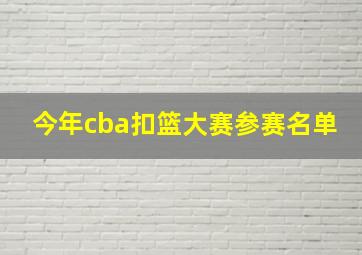 今年cba扣篮大赛参赛名单